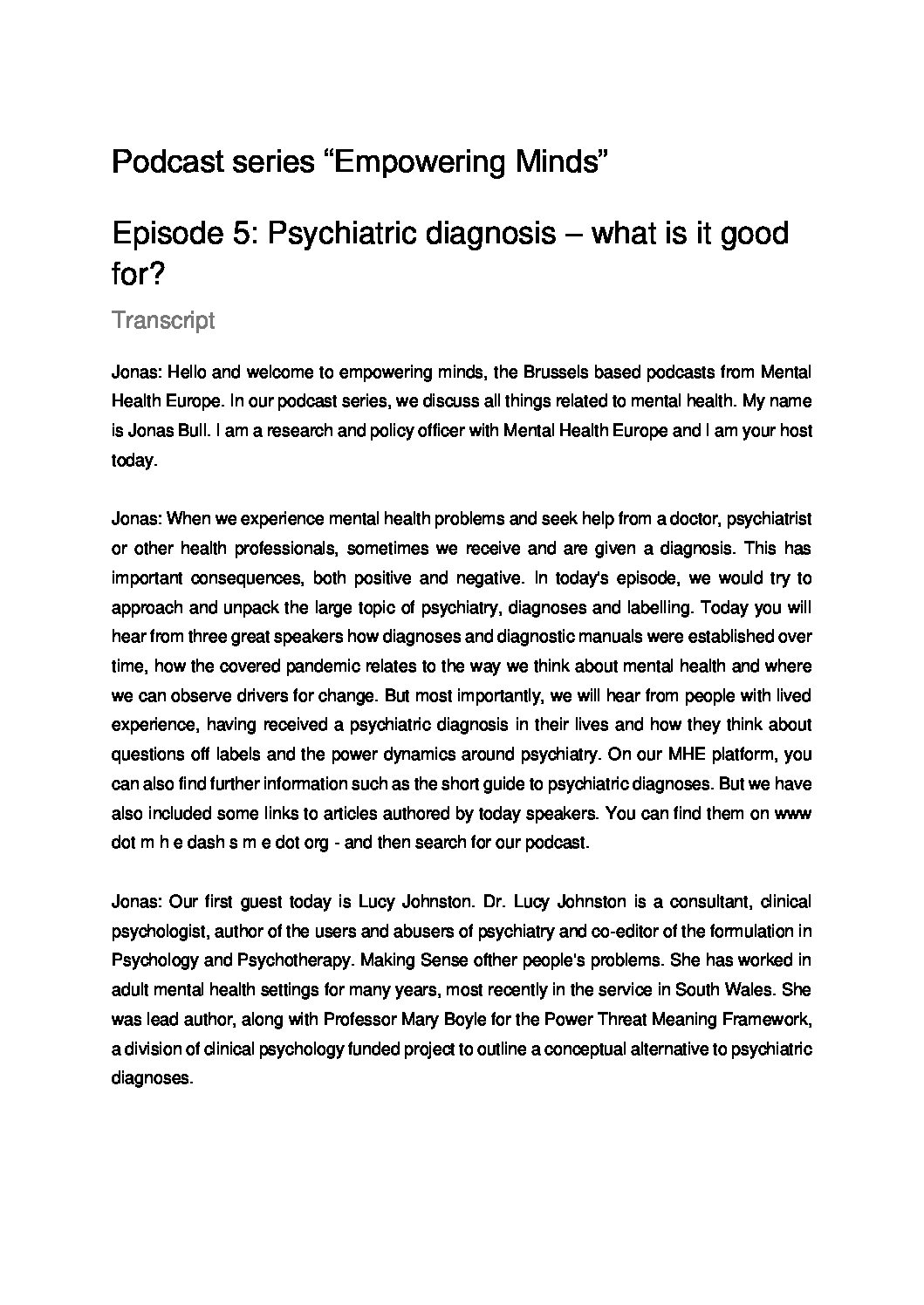 Podcast series “Empowering Minds”

Episode 5: Psychiatric diagnosis – what is it good for?

Transcript

Jonas: Hello and welcome to empowering minds, the Brussels based podcasts from Mental Health Europe. In our podcast series, we discuss all things related to mental health. My name is Jonas Bull. I am a research and policy officer with Mental Health Europe and I am your host today.

Jonas: When we experience mental health problems and seek help from a doctor, psychiatrist or other health professionals, sometimes we receive and are given a diagnosis. This has important consequences, both positive and negative. In today's episode, we would try to approach and unpack the large topic of psychiatry, diagnoses and labelling. Today you will hear from three great speakers how diagnoses and diagnostic manuals were established over time, how the covered pandemic relates to the way we think about mental health and where we can observe drivers for change. But most importantly, we will hear from people with lived experience, having received a psychiatric diagnosis in their lives and how they think about questions off labels and the power dynamics around psychiatry. On our MHE platform, you can also find further information such as the short guide to psychiatric diagnoses. But we have also included some links to articles authored by today speakers. You can find them on www dot m h e dash s m e dot org - and then search for our podcast.

Jonas: Our first guest today is Lucy Johnston. Dr. Lucy Johnston is a consultant, clinical psychologist, author of the users and abusers of psychiatry and co-editor of the formulation in Psychology and Psychotherapy. Making Sense ofther people's problems. She has worked in adult mental health settings for many years, most recently in the service in South Wales. She was lead author, along with Professor Mary Boyle for the Power Threat Meaning Framework, a division of clinical psychology funded project to outline a conceptual alternative to psychiatric diagnoses.